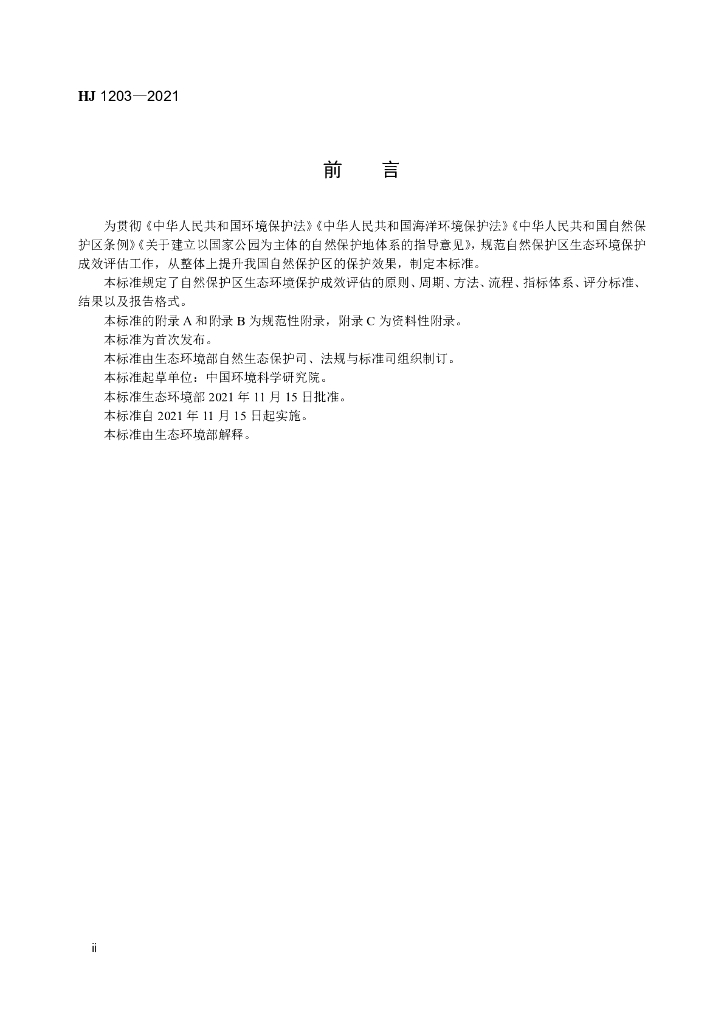 HJ 1203—2021

前　言

为贯彻《中华人民共和国环境保护法》《中华人民共和国海洋环境保护法》《中华人民共和国自然保护区条例》《关于建立以国家公园为主体的自然保护地体系的指导意见》，规范自然保护区生态环境保护成效评估工作，从整体上提升我国自然保护区的保护效果，制定本标准。

本标准规定了自然保护区生态环境保护成效评估的原则、周期、方法、流程、指标体系、评分标准、结果以及报告格式。

本标准的附录 A 和附录 B 为规范性附录，附录 C 为资料性附录。

本标准为首次发布。

本标准由生态环境部自然生态保护司、法规与标准司组织制订。

本标准起草单位：中国环境科学研究院。

本标准生态环境部 2021 年 11 月 15 日批准。

本标准自 2021 年 11 月 15 日起实施。

本标准由生态环境部解释。

ii